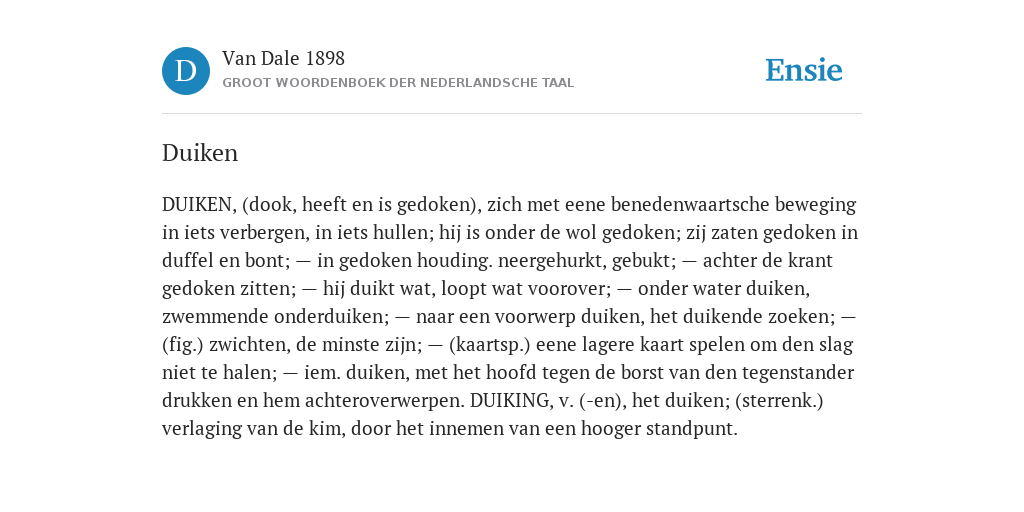 D

Van Dale 1898

GROOT WOORDENBOEK DER NEDERLANDSCHE TAAL

Ensie

Duiken

DUIKEN, (dook, heeft en is gedoken), zich met eene benedenwaartsche beweging in iets verbergen, in iets hullen; hij is onder de wol gedoken; zij zaten gedoken in duffel en bont; — in gedoken houding. neergehurkt, gebukt; — achter de krant gedoken zitten; — hij duikt wat, loopt wat voorover; — onder water duiken, zwemmende onderduiken; — naar een voorwerp duiken, het duikende zoeken; — (fig.) zwichten, de minste zijn; — (kaartsp.) eene lagere kaart spelen om den slag niet te halen; — iem. duiken, met het hoofd tegen de borst van den tegenstander drukken en hem achteroverwerpen. DUIKING, v. (-en), het duiken; (sterrenk.) verlaging van de kim, door het innemen van een hooger standpunt.